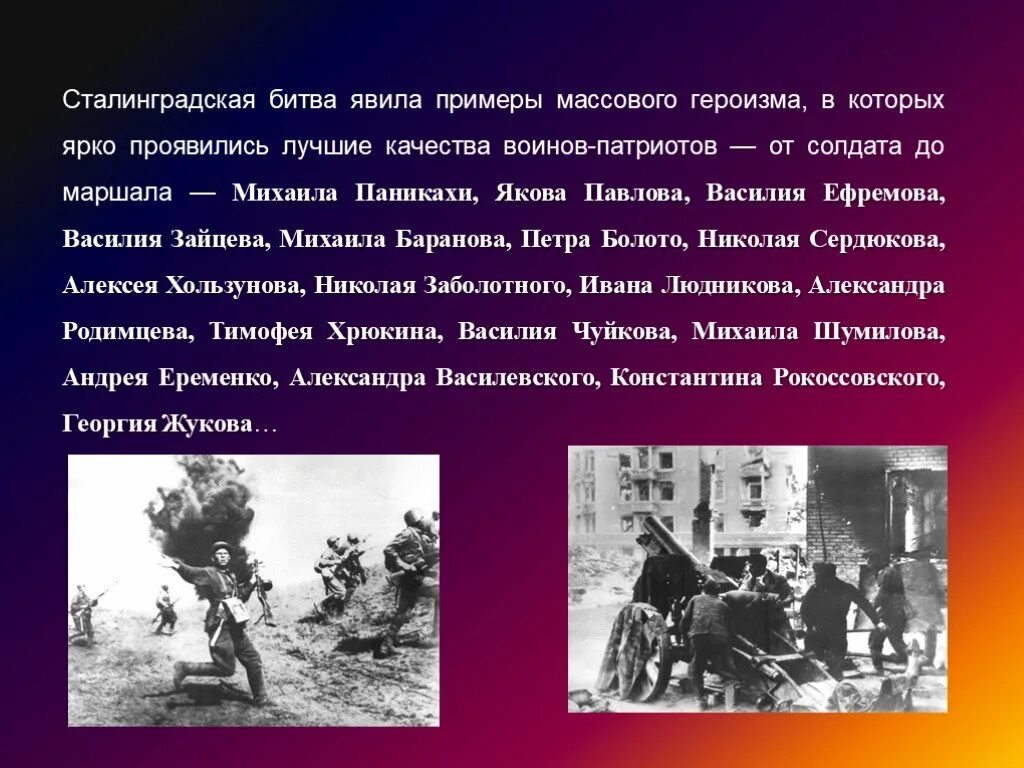 Сталинградская битва явила примеры массового героизма, в которых ярко проявились лучшие качества воинов-патриотов — от солдата до маршала — Михаила Паникахи, Якова Павлова, Василия Ефремова, Василия Зайцева, Михаила Баранова, Петра Болото, Николая Сердюкова, Алексея Хользунова, Николая Заболотного, Ивана Людникова, Александра Родимцева, Тимофея Хрюкина, Василия Чуйкова, Михаила Шумилова, Андрея Еременко, Александра Василевского, Константина Рокоссовского, Георгия Жукова…